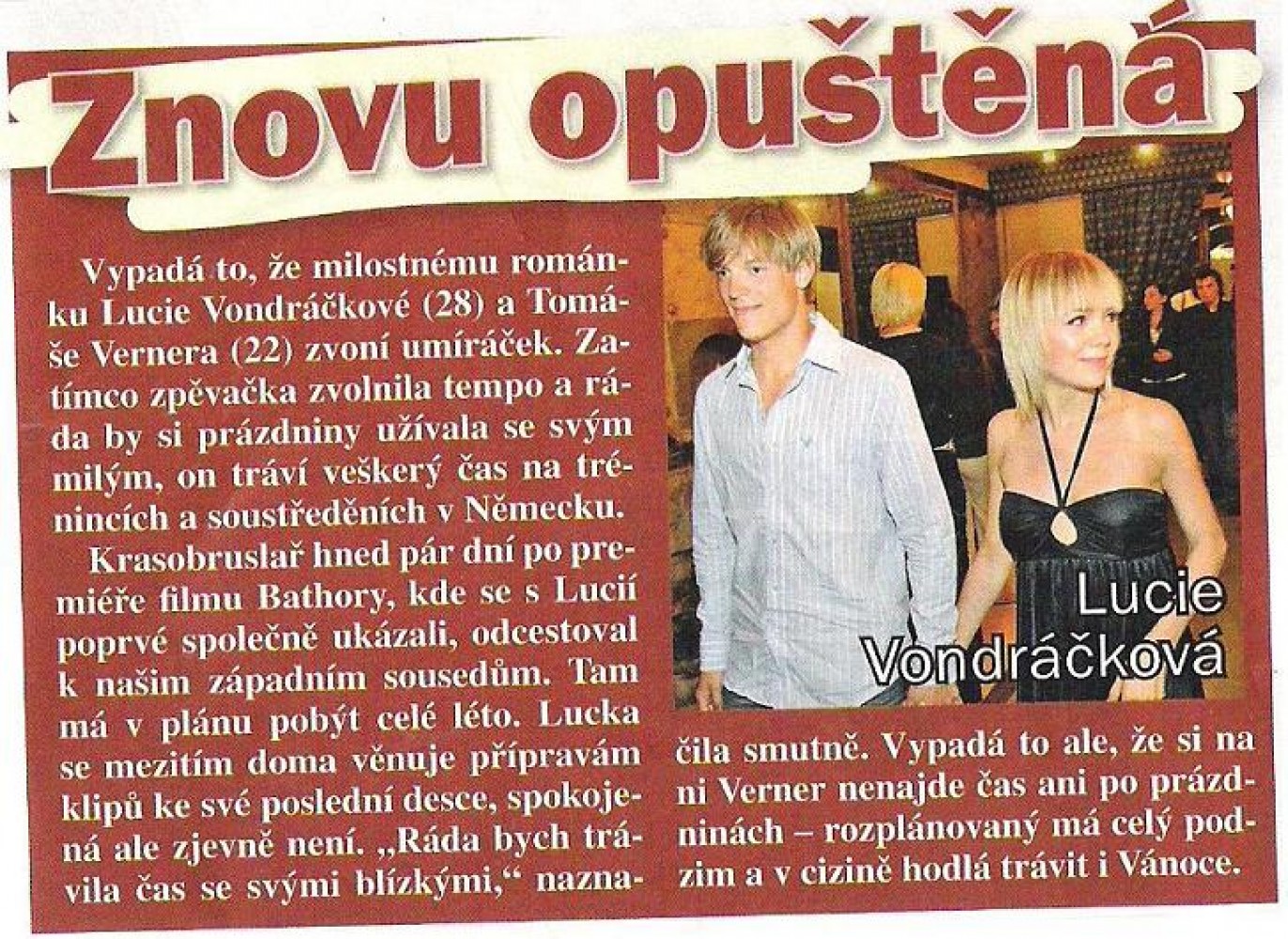 Znovu opuštěná

Vypadá to, že milostnému románku Lucie Vondráčkové (28) a Tomáše Vernera (22) zvoní umíráček. Zatímco zpěvačka zvolnila tempo a ráda by si prázdniny užívala se svým milým, on tráví veškerý čas na trénincích a soustředěních v Německu.

Krasobruslař hned pár dní po premiéře filmu Bathory, kde se s Lucií poprvé společně ukázali, odcestoval k našim západním sousedům. Tam má v plánu pobýt celé léto. Lucka se mezitím doma věnuje přípravám klipů ke své poslední desce, spokojená ale zjevně není. „Ráda bych trávila čas se svými blízkými," naznačila smutně. Vypadá to ale, že si na ni Verner nenajde čas ani po prázdninách – rozplánovaný má celý podzim a v cizině hodlá trávit i Vánoce.

Lucie Vondráčková